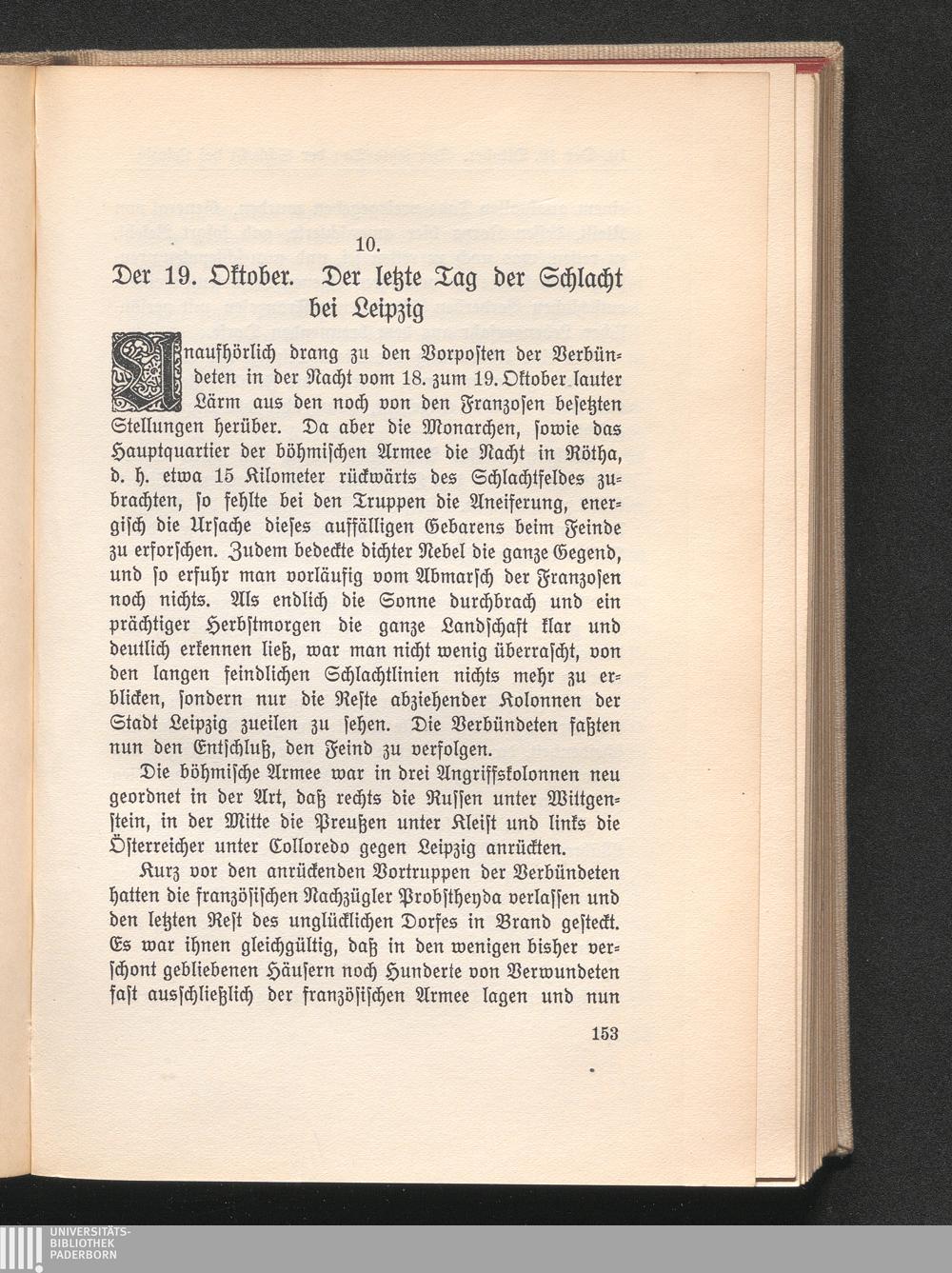 10.

Der 19. Oktober. Der letzte Tag der Schlacht bei Leipzig

Unaufhörlich drang zu den Vorposten der Verbündeten in der Nacht vom 18. zum 19. Oktober lauter Lärm aus den noch von den Franzosen besetzten Stellungen herüber. Da aber die Monarchen, sowie das Hauptquartier der böhmischen Armee die Nacht in Rötha, d. h. etwa 15 Kilometer rückwärts des Schlachtfeldes zubrachten, so fehlte bei den Truppen die Aneiferung, energisch die Ursache dieses auffälligen Gebarens beim Feinde zu erforschen. Zudem bedeckte dichter Nebel die ganze Gegend, und so erfuhr man vorläufig vom Abmarsch der Franzosen noch nichts. Als endlich die Sonne durchbrach und ein prächtiger Herbstmorgen die ganze Landschaft klar und deutlich erkennen ließ, war man nicht wenig überrascht, von den langen feindlichen Schlachtlinien nichts mehr zu erblicken, sondern nur die Reste abziehender Kolonnen der Stadt Leipzig zueilen zu sehen. Die Verbündeten faßten nun den Entschluß, den Feind zu verfolgen.

Die böhmische Armee war in drei Angriffskolonnen neu geordnet in der Art, daß rechts die Russen unter Wittgenstein, in der Mitte die Preußen unter Kleist und links die Österreicher unter Colloredo gegen Leipzig anrückten.

Kurz vor den anrückenden Vortruppen der Verbündeten hatten die französischen Nachzügler Probstheyda verlassen und den letzten Rest des unglücklichen Dorfes in Brand gesteckt. Es war ihnen gleichgültig, daß in den wenigen bisher verschont gebliebenen Häusern noch Hunderte von Verwundeten fast ausschließlich der französischen Armee lagen und nun

153

UNIVERSITÄTS-BIBLIOTHEK PADERBORN